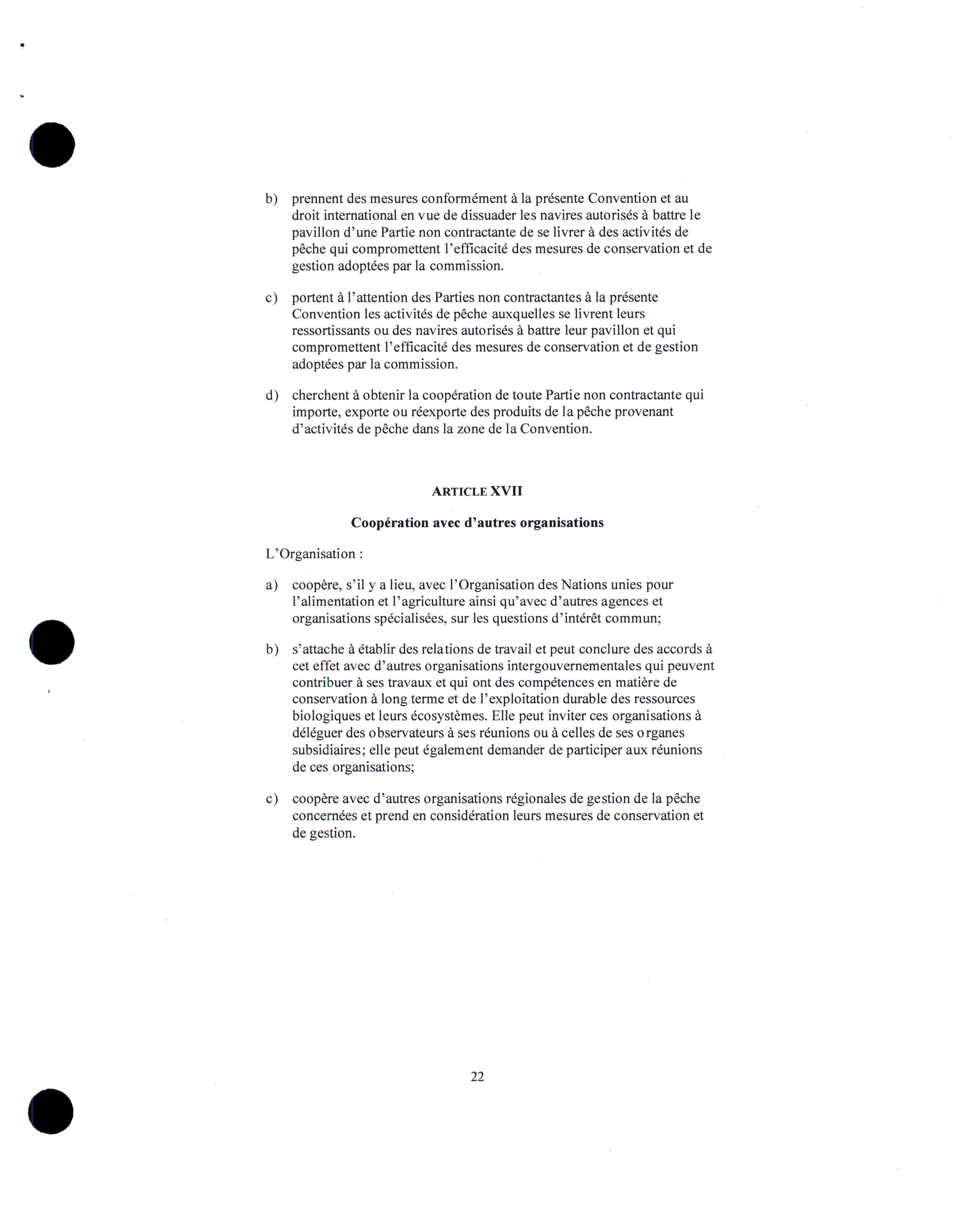 b) prennent des mesures conformément à la présente Convention et au droit international en vue de dissuader les navires autorisés à battre le pavillon d'une Partie non contractante de se livrer à des activités de pêche qui compromettent l'efficacité des mesures de conservation et de gestion adoptées par la commission.

c) portent à l'attention des Parties non contractantes à la présente Convention les activités de pêche auxquelles se livrent leurs ressortissants ou des navires autorisés à battre leur pavillon et qui compromettent l'efficacité des mesures de conservation et de gestion adoptées par la commission.

d) cherchent à obtenir la coopération de toute Partie non contractante qui importe, exporte ou réexporte des produits de la pêche provenant d'activités de pêche dans la zone de la Convention.

ARTICLE XVII

Coopération avec d'autres organisations

L'Organisation :

a) coopère, s'il y a lieu, avec l'Organisation des Nations unies pour l'alimentation et l'agriculture ainsi qu'avec d'autres agences et organisations spécialisées, sur les questions d'intérêt commun;

b) s'attache à établir des relations de travail et peut conclure des accords à cet effet avec d'autres organisations intergouvernementales qui peuvent contribuer à ses travaux et qui ont des compétences en matière de conservation à long terme et de l'exploitation durable des ressources biologiques et leurs écosystèmes. Elle peut inviter ces organisations à déléguer des observateurs à ses réunions ou à celles de ses organes subsidiaires; elle peut également demander de participer aux réunions de ces organisations;

c) coopère avec d'autres organisations régionales de gestion de la pêche concernées et prend en considération leurs mesures de conservation et de gestion.

22